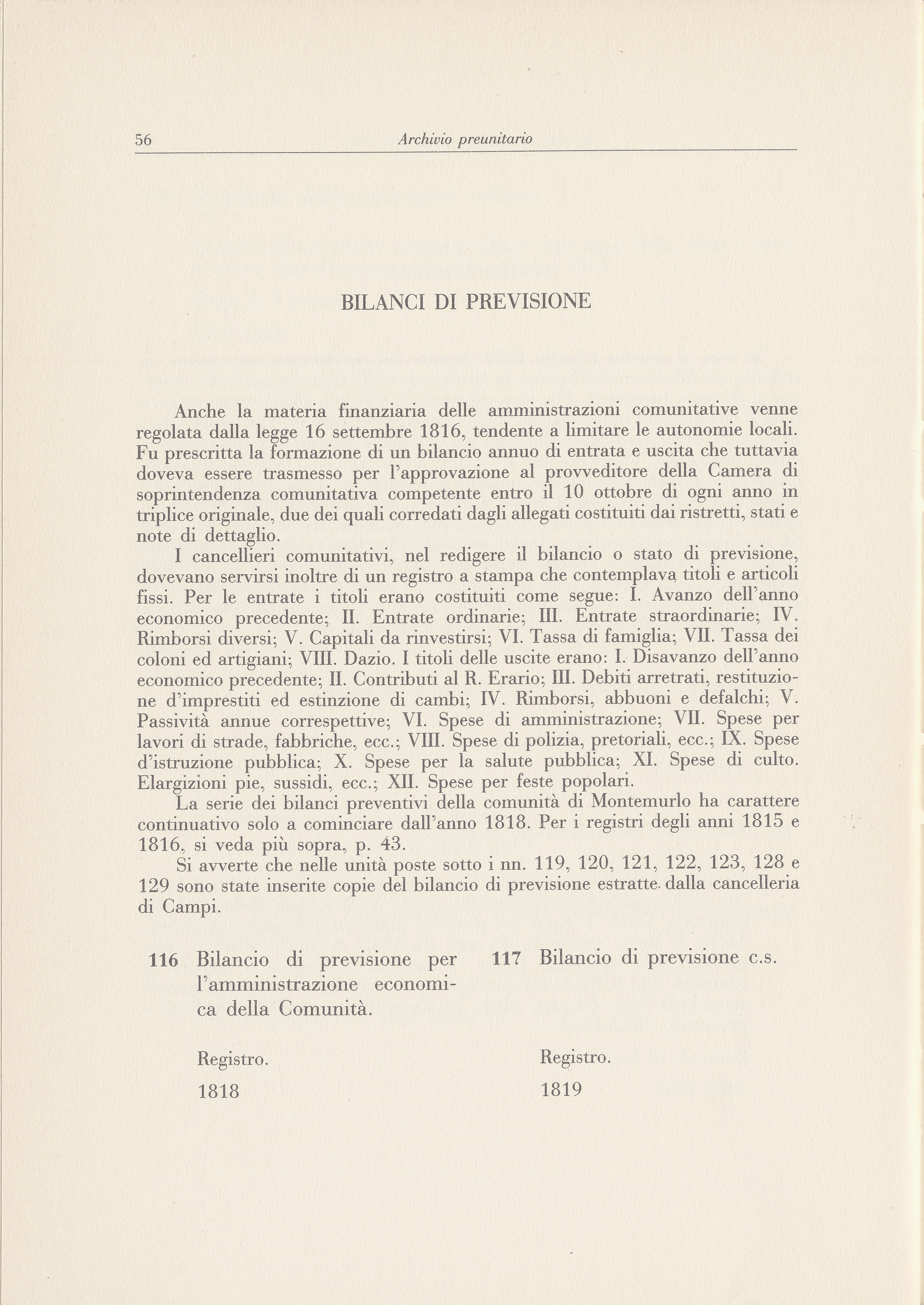 56 Archivio preunitario

BILANCI DI PREVISIONE

Anche la materia finanziaria delle amministrazioni comunitative venne regolata dalla legge 16 settembre 1816, tendente a limitare le autonomie locali. Fu prescritta la formazione di un bilancio annuo di entrata e uscita che tuttavia doveva essere trasmesso per l'approvazione al provveditore della Camera di soprintendenza comunitativa competente entro il 10 ottobre di ogni anno in triplice originale, due dei quali corredati dagli allegati costituiti dai ristretti, stati e note di dettaglio.

I cancellieri comunitativi, nel redigere il bilancio o stato di previsione, dovevano servirsi inoltre di un registro a stampa che contemplava titoli e articoli fissi. Per le entrate i titoli erano costituiti come segue: I. Avanzo dell'anno economico precedente; II. Entrate ordinarie; III. Entrate straordinarie; IV. Rimborsi diversi; V. Capitali da rinvestirsi; VI. Tassa di famiglia; VII. Tassa dei coloni ed artigiani; VIII. Dazio. I titoli delle uscite erano: I. Disavanzo dell'anno economico precedente; II. Contributi al R. Erario; III. Debiti arretrati, restituzione d'imprestiti ed estinzione di cambi; IV. Rimborsi, abbuoni e defalchi; V. Passività annue correspettive; VI. Spese di amministrazione; VII. Spese per lavori di strade, fabbriche, ecc.; VIII. Spese di polizia, pretoriali, ecc.; IX. Spese d'istruzione pubblica; X. Spese per la salute pubblica; XI. Spese di culto. Elargizioni pie, sussidi, ecc.; XII. Spese per feste popolari.

La serie dei bilanci preventivi della comunità di Montemurlo ha carattere continuativo solo a cominciare dall'anno 1818. Per i registri degli anni 1815 e 1816, si veda più sopra, p. 43.

Si avverte che nelle unità poste sotto i nn. 119, 120, 121, 122, 123, 128 e 129 sono state inserite copie del bilancio di previsione estratte dalla cancelleria di Campi.

116 Bilancio di previsione per l'amministrazione economica della Comunità.

Registro.

1818

117 Bilancio di previsione c.s.

Registro.

1819